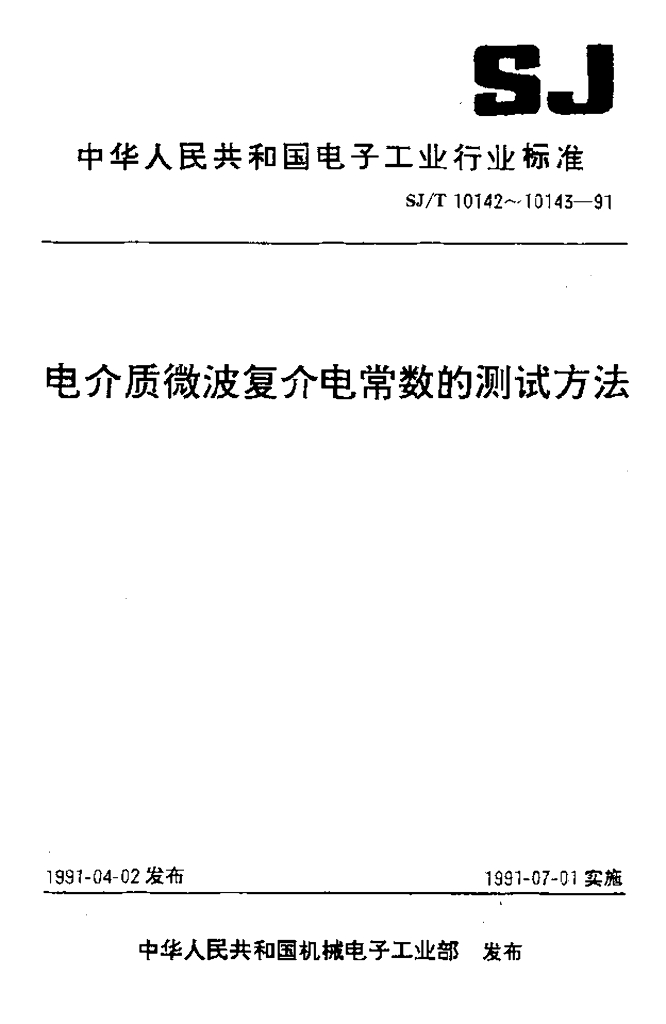 SJ

中华人民共和国电子工业行业标准

SJ/T 10142~10143—91

电介质微波复介电常数的测试方法

1991-04-02发布 1991-07-01实施

中华人民共和国机械电子工业部 发布